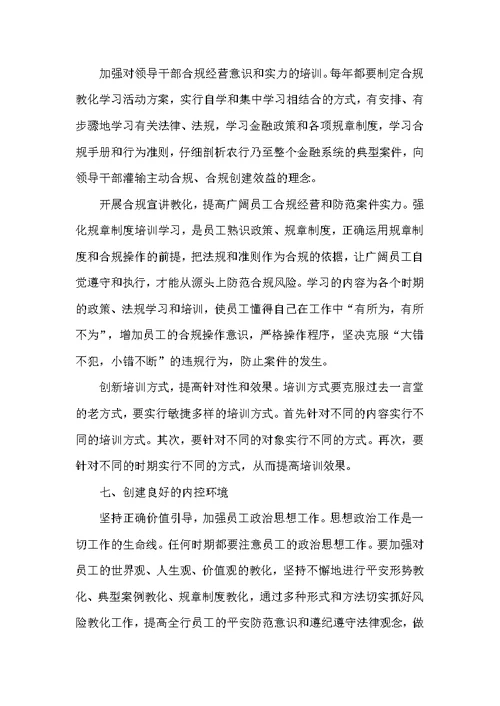 加强对领导干部合规经营意识和实力的培训。每年都要制定合规教化学习活动方案，实行自学和集中学习相结合的方式，有安排、有步骤地学习有关法律、法规，学习金融政策和各项规章制度，学习合规手册和行为准则，仔细剖析农行乃至整个金融系统的典型案件，向领导干部灌输主动合规、合规创建效益的理念。

开展合规宣讲教化，提高广阔员工合规经营和防范案件实力。强化规章制度培训学习，是员工熟识政策、规章制度，正确运用规章制度和合规操作的前提，把法规和准则作为合规的依据，让广阔员工自觉遵守和执行，才能从源头上防范合规风险。学习的内容为各个时期的政策、法规学习和培训，使员工懂得自己在工作中“有所为，有所不为”，增加员工的合规操作意识，严格操作程序，坚决克服“大错不犯，小错不断”的违规行为，防止案件的发生。

创新培训方式，提高针对性和效果。培训方式要克服过去一言堂的老方式，要实行敏捷多样的培训方式。首先针对不同的内容实行不同的培训方式。其次，要针对不同的对象实行不同的方式。再次，要针对不同的时期实行不同的方式，从而提高培训效果。

七、创建良好的内控环境

坚持正确价值引导，加强员工政治思想工作。思想政治工作是一切工作的生命线。任何时期都要注意员工的政治思想工作。要加强对员工的世界观、人生观、价值观的教化，坚持不懈地进行平安形势教化、典型案例教化、规章制度教化，通过多种形式和方法切实抓好风险教化工作，提高全行员工的平安防范意识和遵纪遵守法律观念，做